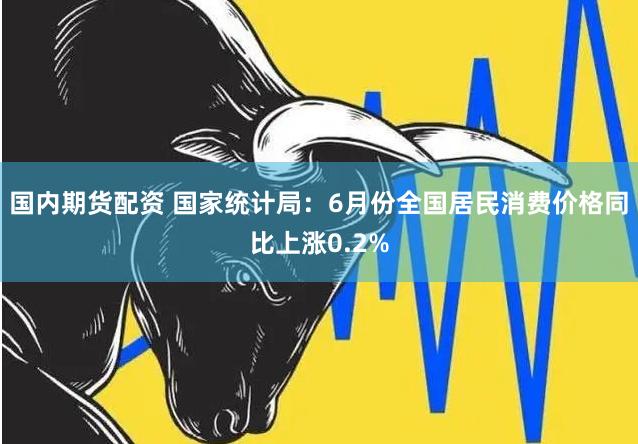 国内期货配资 国家统计局：6月份全国居民消费价格同比上涨0.2%